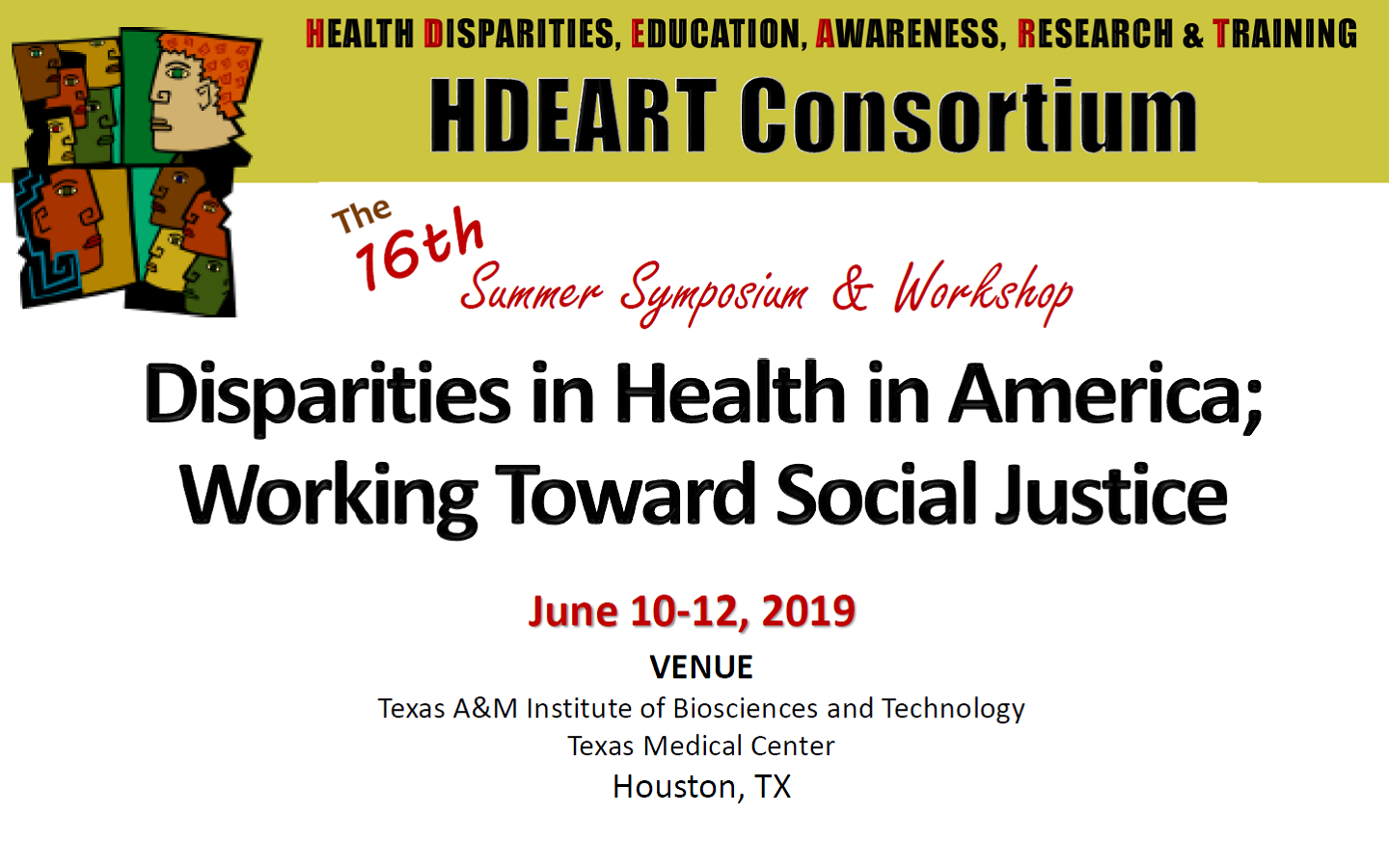 HEALTH DISPARITIES, EDUCATION, AWARENESS, RESEARCH & TRAINING

HDEART Consortium

The 16th Summer Symposium & Workshop

Disparities in Health in America; Working Toward Social Justice

June 10-12, 2019

VENUE

Texas A&M Institute of Biosciences and Technology
Texas Medical Center
Houston, TX